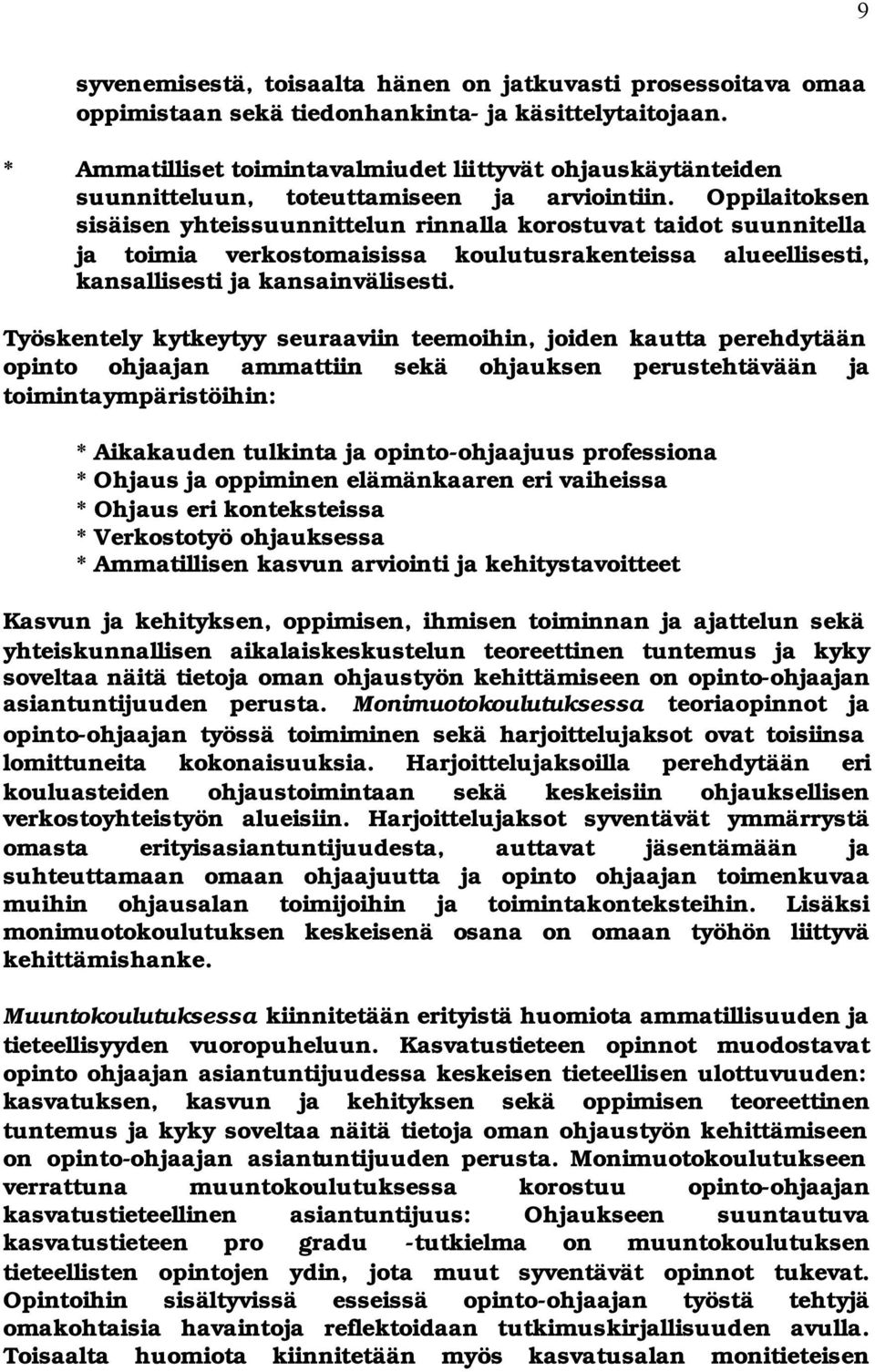 9

syvenemisestä, toisaalta hänen on jatkuvasti prosessoitava omaa oppimistaan sekä tiedonhankinta- ja käsittelytaitojaan.

* Ammatilliset toimintavalmiudet liittyvät ohjauskäytänteiden suunnitteluun, toteuttamiseen ja arviointiin. Oppilaitoksen sisäisen yhteissuunnittelun rinnalla korostuvat taidot suunnitella ja toimia verkostomaisissa koulutusrakenteissa alueellisesti, kansallisesti ja kansainvälisesti.

Työskentely kytkeytyy seuraaviin teemoihin, joiden kautta perehdytään opinto ohjaajan ammattiin sekä ohjauksen perustehtävään ja toimintaympäristöihin:

* Aikakauden tulkinta ja opinto-ohjaajuus professiona
* Ohjaus ja oppiminen elämänkaaren eri vaiheissa
* Ohjaus eri konteksteissa
* Verkostotyö ohjauksessa
* Ammatillisen kasvun arviointi ja kehitystavoitteet

Kasvun ja kehityksen, oppimisen, ihmisen toiminnan ja ajattelun sekä yhteiskunnallisen aikalaiskeskustelun teoreettinen tuntemus ja kyky soveltaa näitä tietoja oman ohjaustyön kehittämiseen on opinto-ohjaajan asiantuntijuuden perusta. Monimuotokoulutuksessa teoriaopinnot ja opinto-ohjaajan työssä toimiminen sekä harjoittelujaksot ovat toisiinsa lomittuneita kokonaisuuksia. Harjoittelujaksoilla perehdytään eri kouluasteiden ohjaustoimintaan sekä keskeisiin ohjauksellisen verkostoyhteistyön alueisiin. Harjoittelujaksot syventävät ymmärrystä omasta erityisasiantuntijuudesta, auttavat jäsentämään ja suhteuttamaan omaan ohjaajuutta ja opinto ohjaajan toimenkuvaa muihin ohjausalan toimijoihin ja toimintakonteksteihin. Lisäksi monimuotokoulutuksen keskeisenä osana on omaan työhön liittyvä kehittämishanke.

Muuntokoulutuksessa kiinnitetään erityistä huomiota ammatillisuuden ja tieteellisyyden vuoropuheluun. Kasvatustieteen opinnot muodostavat opinto ohjaajan asiantuntijuudessa keskeisen tieteellisen ulottuvuuden: kasvatuksen, kasvun ja kehityksen sekä oppimisen teoreettinen tuntemus ja kyky soveltaa näitä tietoja oman ohjaustyön kehittämiseen on opinto-ohjaajan asiantuntijuuden perusta. Monimuotokoulutukseen verrattuna muuntokoulutuksessa korostuu opinto-ohjaajan kasvatustieteellinen asiantuntijuus: Ohjaukseen suuntautuva kasvatustieteen pro gradu -tutkielma on muuntokoulutuksen tieteellisten opintojen ydin, jota muut syventävät opinnot tukevat. Opintoihin sisältyvissä esseissä opinto-ohjaajan työstä tehtyjä omakohtaisia havaintoja reflektoidaan tutkimuskirjallisuuden avulla. Toisaalta huomiota kiinnitetään myös kasvatusalan monitieteisen